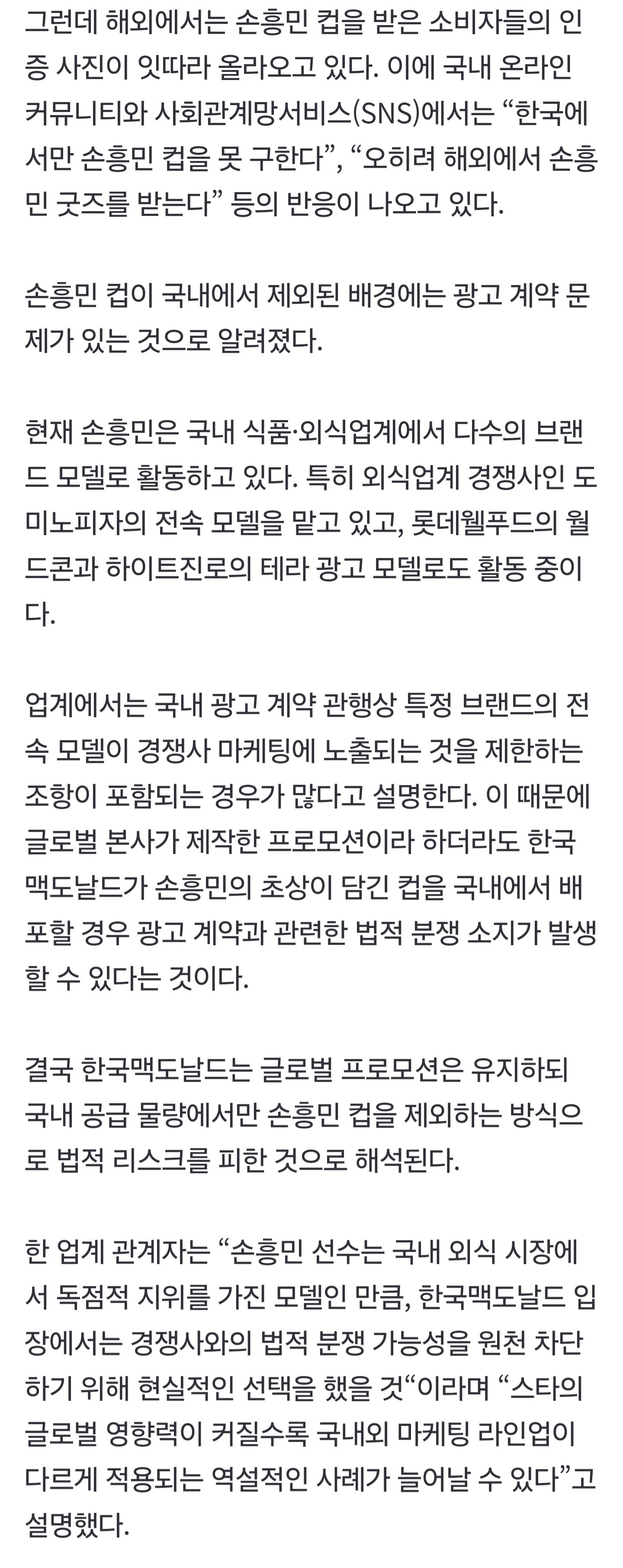 그런데 해외에서는 손흥민 컵을 받은 소비자들의 인증 사진이 잇따라 올라오고 있다. 이에 국내 온라인 커뮤니티와 사회관계망서비스(SNS)에서는 “한국에서만 손흥민 컵을 못 구한다”, “오히려 해외에서 손흥민 굿즈를 받는다” 등의 반응이 나오고 있다.

손흥민 컵이 국내에서 제외된 배경에는 광고 계약 문제가 있는 것으로 알려졌다.

현재 손흥민은 국내 식품·외식업계에서 다수의 브랜드 모델로 활동하고 있다. 특히 외식업계 경쟁사인 도미노피자의 전속 모델을 맡고 있고, 롯데웰푸드의 월드콘과 하이트진로의 테라 광고 모델로도 활동 중이다.

업계에서는 국내 광고 계약 관행상 특정 브랜드의 전속 모델이 경쟁사 마케팅에 노출되는 것을 제한하는 조항이 포함되는 경우가 많다고 설명한다. 이 때문에 글로벌 본사가 제작한 프로모션이라 하더라도 한국맥도날드가 손흥민의 초상이 담긴 컵을 국내에서 배포할 경우 광고 계약과 관련한 법적 분쟁 소지가 발생할 수 있다는 것이다.

결국 한국맥도날드는 글로벌 프로모션은 유지하되 국내 공급 물량에서만 손흥민 컵을 제외하는 방식으로 법적 리스크를 피한 것으로 해석된다.

한 업계 관계자는 “손흥민 선수는 국내 외식 시장에서 독점적 지위를 가진 모델인 만큼, 한국맥도날드 입장에서는 경쟁사와의 법적 분쟁 가능성을 원천 차단하기 위해 현실적인 선택을 했을 것“이라며 “스타의 글로벌 영향력이 커질수록 국내외 마케팅 라인업이 다르게 적용되는 역설적인 사례가 늘어날 수 있다”고 설명했다.